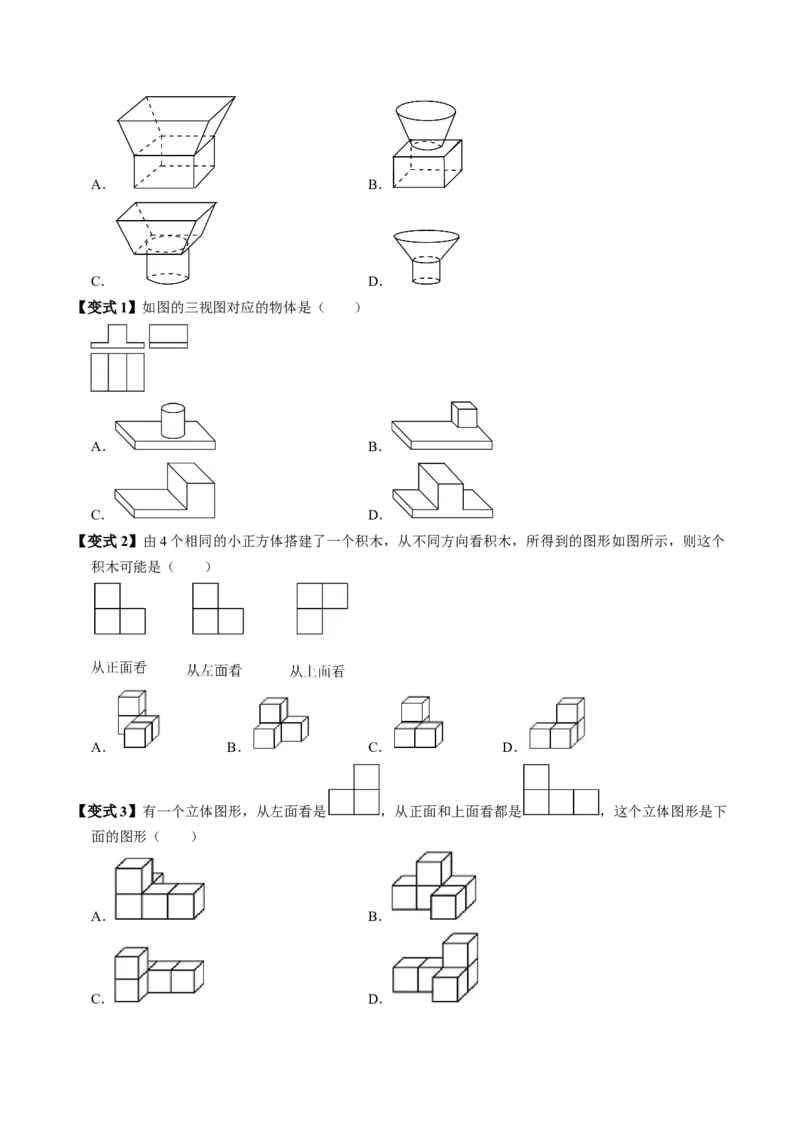 A.

B.

C.

D.

【变式1】如图的三视图对应的物体是（　　）

A.

B.

C.

D.

【变式2】由4个相同的小正方体搭建了一个积木，从不同方向看积木，所得到的图形如图所示，则这个积木可能是（　　）

从正面看　从左面看　从上面看

A.　B.　C.　D.

【变式3】有一个立体图形，从左面看是，从正面和上面看都是，这个立体图形是下面的图形（　　）

A.

B.

C.

D.